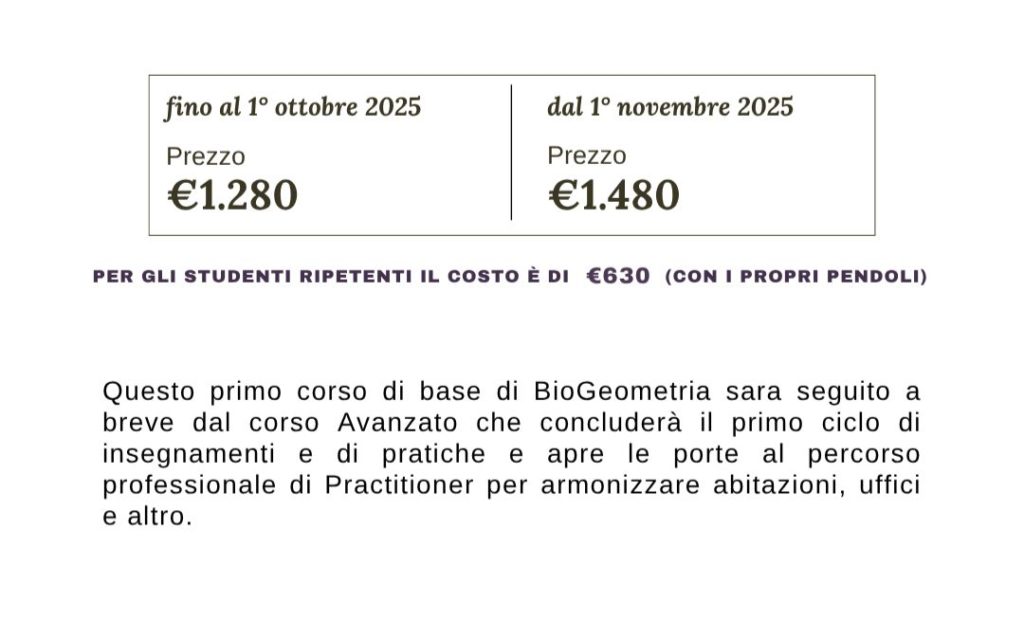 fino al 1° ottobre 2025

Prezzo
€1.280

dal 1° novembre 2025

Prezzo
€1.480

PER GLI STUDENTI RIPETENTI IL COSTO È DI €630 (CON I PROPRI PENDOLI)

Questo primo corso di base di BioGeometria sara seguito a breve dal corso Avanzato che concluderà il primo ciclo di insegnamenti e di pratiche e apre le porte al percorso professionale di Practitioner per armonizzare abitazioni, uffici e altro.